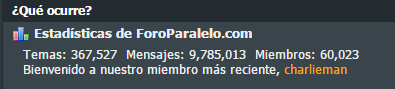 ¿Qué ocurre?

Estadísticas de ForoParalelo.com

Temas: 367,527 Mensajes: 9,785,013 Miembros: 60,023
Bienvenido a nuestro miembro más reciente, charlieman